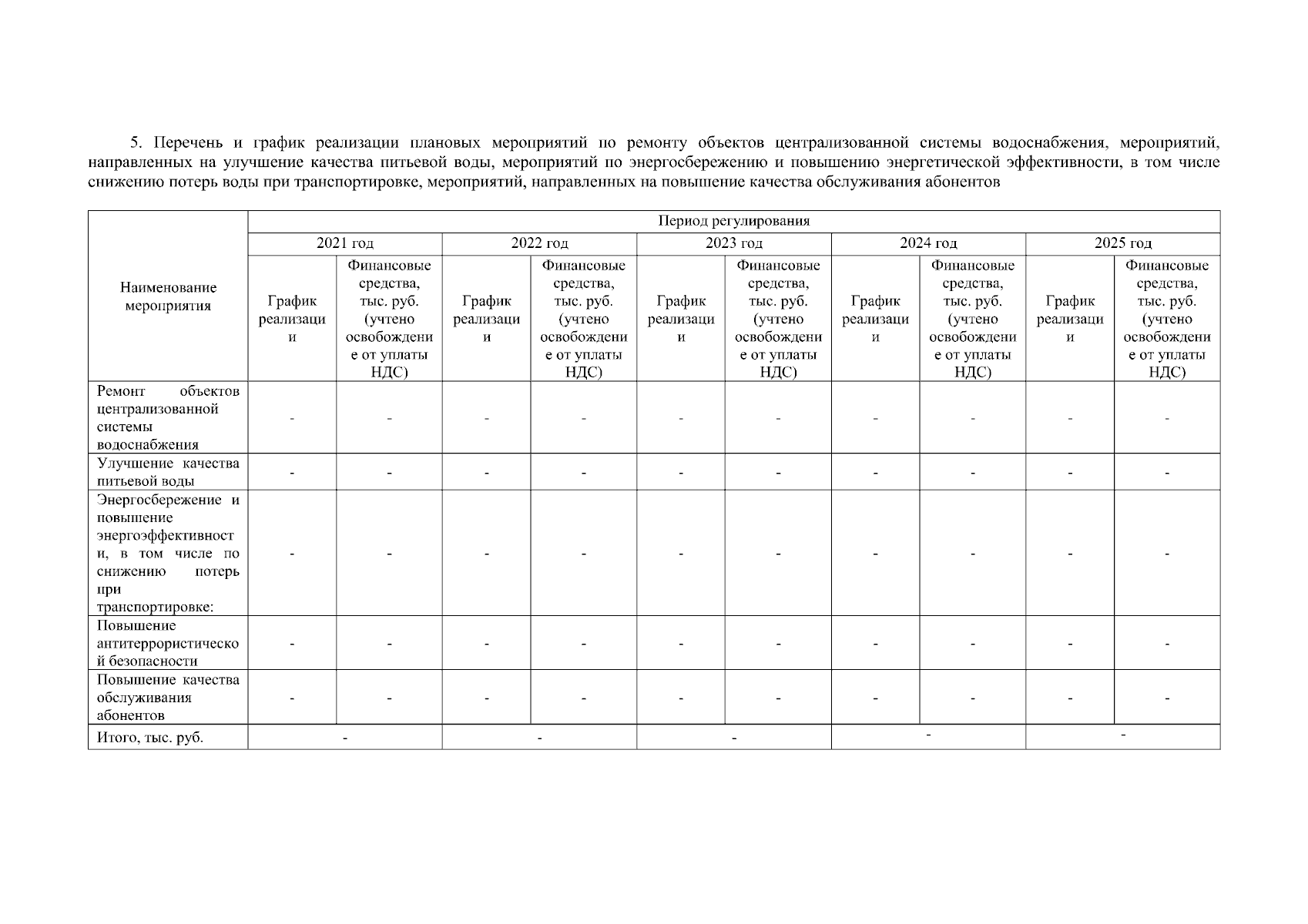 5. Перечень и график реализации плановых мероприятий по ремонту объектов централизованной системы водоснабжения, мероприятий, направленных на улучшение качества питьевой воды, мероприятий по энергосбережению и повышению энергетической эффективности, в том числе снижению потерь воды при транспортировке, мероприятий, направленных на повышение качества обслуживания абонентов

| Наименование мероприятия | Период регулирования | | | | | | | | | |
|---|---|---|---|---|---|---|---|---|---|---|
| | 2021 год | | 2022 год | | 2023 год | | 2024 год | | 2025 год | |
| | График реализации | Финансовые средства, тыс. руб. (учтено освобождение от уплаты НДС) | График реализации | Финансовые средства, тыс. руб. (учтено освобождение от уплаты НДС) | График реализации | Финансовые средства, тыс. руб. (учтено освобождение от уплаты НДС) | График реализации | Финансовые средства, тыс. руб. (учтено освобождение от уплаты НДС) | График реализации | Финансовые средства, тыс. руб. (учтено освобождение от уплаты НДС) |
| Ремонт объектов централизованной системы водоснабжения | - | - | - | - | - | - | - | - | - | - |
| Улучшение качества питьевой воды | - | - | - | - | - | - | - | - | - | - |
| Энергосбережение и повышение энергоэффективности, в том числе по снижению потерь при транспортировке: | - | - | - | - | - | - | - | - | - | - |
| Повышение антитеррористической безопасности | - | - | - | - | - | - | - | - | - | - |
| Повышение качества обслуживания абонентов | - | - | - | - | - | - | - | - | - | - |
| Итого, тыс. руб. | - | | - | | - | | - | | - | |